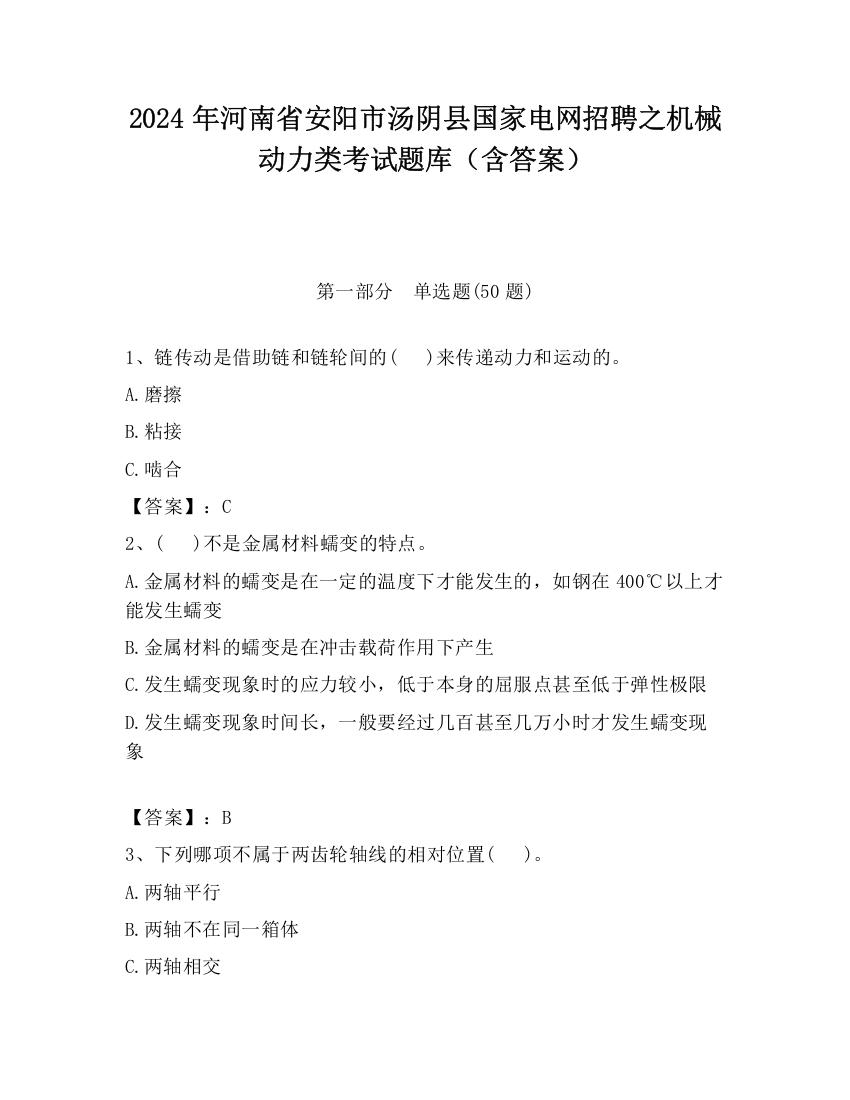 2024 年河南省安阳市汤阴县国家电网招聘之机械动力类考试题库（含答案）

第一部分　单选题(50 题)

1、链传动是借助链和链轮间的(　 )来传递动力和运动的。

A.磨擦

B.粘接

C.啮合

【答案】：C

2、(　 )不是金属材料蠕变的特点。

A.金属材料的蠕变是在一定的温度下才能发生的，如钢在 400℃以上才能发生蠕变

B.金属材料的蠕变是在冲击载荷作用下产生

C.发生蠕变现象时的应力较小，低于本身的屈服点甚至低于弹性极限

D.发生蠕变现象时间长，一般要经过几百甚至几万小时才发生蠕变现象

【答案】：B

3、下列哪项不属于两齿轮轴线的相对位置(　 )。

A.两轴平行

B.两轴不在同一箱体

C.两轴相交